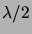 $\lambda/2$